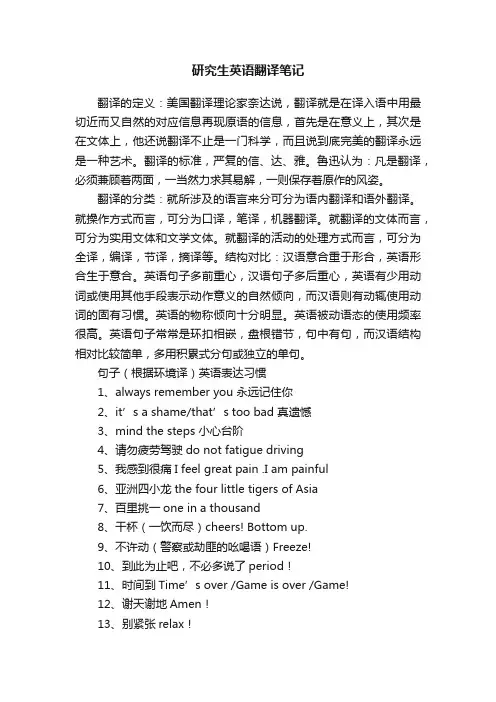 研究生英语翻译笔记

翻译的定义：美国翻译理论家奈达说，翻译就是在译入语中用最切近而又自然的对应信息再现原语的信息，首先是在意义上，其次是在文体上，他还说翻译不止是一门科学，而且说到底完美的翻译永远是一种艺术。翻译的标准，严复的信、达、雅。鲁迅认为：凡是翻译，必须兼顾着两面，一当然力求其易解，一则保存着原作的风姿。

翻译的分类：就所涉及的语言来分可分为语内翻译和语外翻译。就操作方式而言，可分为口译，笔译，机器翻译。就翻译的文体而言，可分为实用文体和文学文体。就翻译的活动的处理方式而言，可分为全译，编译，节译，摘译等。结构对比：汉语意合重于形合，英语形合生于意合。英语句子多前重心，汉语句子多后重心，英语有少用动词或使用其他手段表示动作意义的自然倾向，而汉语则有动辄使用动词的固有习惯。英语的物称倾向十分明显。英语被动语态的使用频率很高。英语句子常常是环扣相嵌，盘根错节，句中有句，而汉语结构相对比较简单，多用积累式分句或独立的单句。

句子（根据环境译）英语表达习惯

1、always remember you 永远记住你

2、it’s a shame/that’s too bad 真遗憾

3、mind the steps 小心台阶

4、请勿疲劳驾驶 do not fatigue driving

5、我感到很痛 I feel great pain .I am painful

6、亚洲四小龙 the four little tigers of Asia

7、百里挑一 one in a thousand

8、干杯（一饮而尽）cheers! Bottom up.

9、不许动（警察或劫匪的吆喝语）Freeze!

10、到此为止吧，不必多说了 period！

11、时间到 Time’s over /Game is over /Game!

12、谢天谢地 Amen！

13、别紧张 relax！